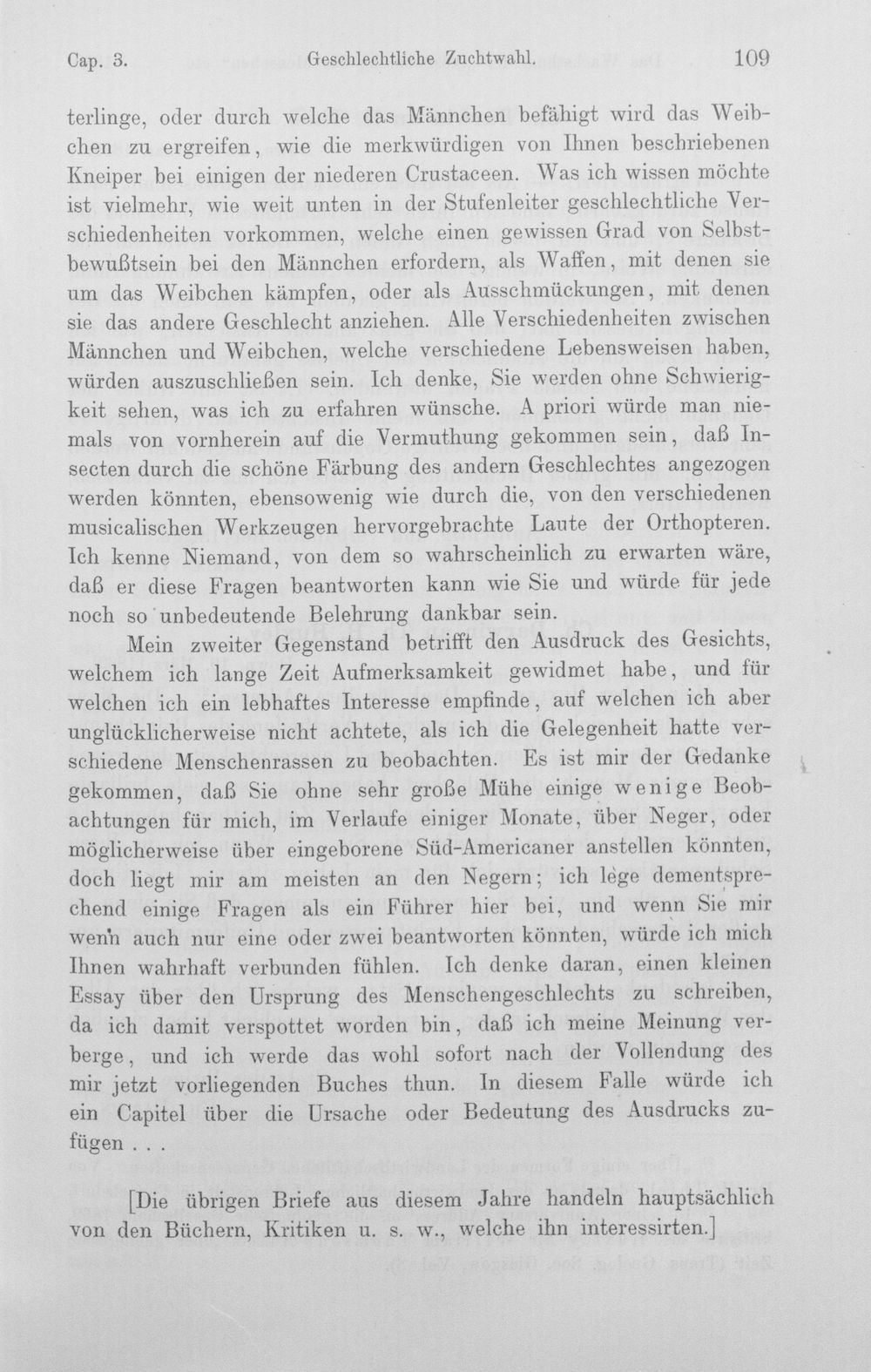 Cap. 3. Geschlechtliche Zuchtwahl. 109

terlinge, oder durch welche das Männchen befähigt wird das Weibchen zu ergreifen, wie die merkwürdigen von Ihnen beschriebenen Kneiper bei einigen der niederen Crustaceen. Was ich wissen möchte ist vielmehr, wie weit unten in der Stufenleiter geschlechtliche Verschiedenheiten vorkommen, welche einen gewissen Grad von Selbstbewußtsein bei den Männchen erfordern, als Waffen, mit denen sie um das Weibchen kämpfen, oder als Ausschmückungen, mit denen sie das andere Geschlecht anziehen. Alle Verschiedenheiten zwischen Männchen und Weibchen, welche verschiedene Lebensweisen haben, würden auszuschließen sein. Ich denke, Sie werden ohne Schwierigkeit sehen, was ich zu erfahren wünsche. A priori würde man niemals von vornherein auf die Vermuthung gekommen sein, daß Insecten durch die schöne Färbung des andern Geschlechtes angezogen werden könnten, ebensowenig wie durch die, von den verschiedenen musicalischen Werkzeugen hervorgebrachte Laute der Orthopteren. Ich kenne Niemand, von dem so wahrscheinlich zu erwarten wäre, daß er diese Fragen beantworten kann wie Sie und würde für jede noch so unbedeutende Belehrung dankbar sein.

Mein zweiter Gegenstand betrifft den Ausdruck des Gesichts, welchem ich lange Zeit Aufmerksamkeit gewidmet habe, und für welchen ich ein lebhaftes Interesse empfinde, auf welchen ich aber unglücklicherweise nicht achtete, als ich die Gelegenheit hatte verschiedene Menschenrassen zu beobachten. Es ist mir der Gedanke gekommen, daß Sie ohne sehr große Mühe einige wenige Beobachtungen für mich, im Verlaufe einiger Monate, über Neger, oder möglicherweise über eingeborene Süd-Americaner anstellen könnten, doch liegt mir am meisten an den Negern; ich lege dementsprechend einige Fragen als ein Führer hier bei, und wenn Sie mir wenn auch nur eine oder zwei beantworten könnten, würde ich mich Ihnen wahrhaft verbunden fühlen. Ich denke daran, einen kleinen Essay über den Ursprung des Menschengeschlechts zu schreiben, da ich damit verspottet worden bin, daß ich meine Meinung verberge, und ich werde das wohl sofort nach der Vollendung des mir jetzt vorliegenden Buches thun. In diesem Falle würde ich ein Capitel über die Ursache oder Bedeutung des Ausdrucks zufügen . . .

[Die übrigen Briefe aus diesem Jahre handeln hauptsächlich von den Büchern, Kritiken u. s. w., welche ihn interessirten.]